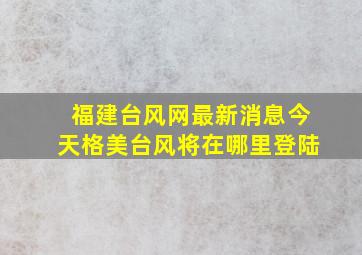 福建台风网最新消息今天格美台风将在哪里登陆